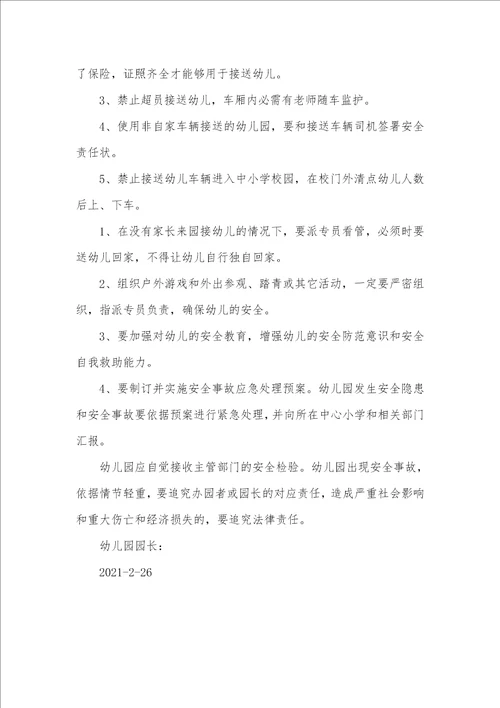 了保险，证照齐全才能够用于接送幼儿。

3、禁止超员接送幼儿，车厢内必需有老师随车监护。

4、使用非自家车辆接送的幼儿园，要和接送车辆司机签署安全责任状。

5、禁止接送幼儿车辆进入中小学校园，在校门外清点幼儿人数后上、下车。

1、在没有家长来园接幼儿的情况下，要派专员看管，必须时要送幼儿回家，不得让幼儿自行独自回家。

2、组织户外游戏和外出参观、踏青或其它活动，一定要严密组织，指派专员负责，确保幼儿的安全。

3、要加强对幼儿的安全教育，增强幼儿的安全防范意识和安全自我救助能力。

4、要制订并实施安全事故应急处理预案。幼儿园发生安全隐患和安全事故要依据预案进行紧急处理，并向所在中心小学和相关部门汇报。

幼儿园应自觉接收主管部门的安全检验。幼儿园出现安全事故，依据情节轻重，要追究办园者或园长的对应责任，造成严重社会影响和重大伤亡和经济损失的，要追究法律责任。

幼儿园园长：

2021-2-26